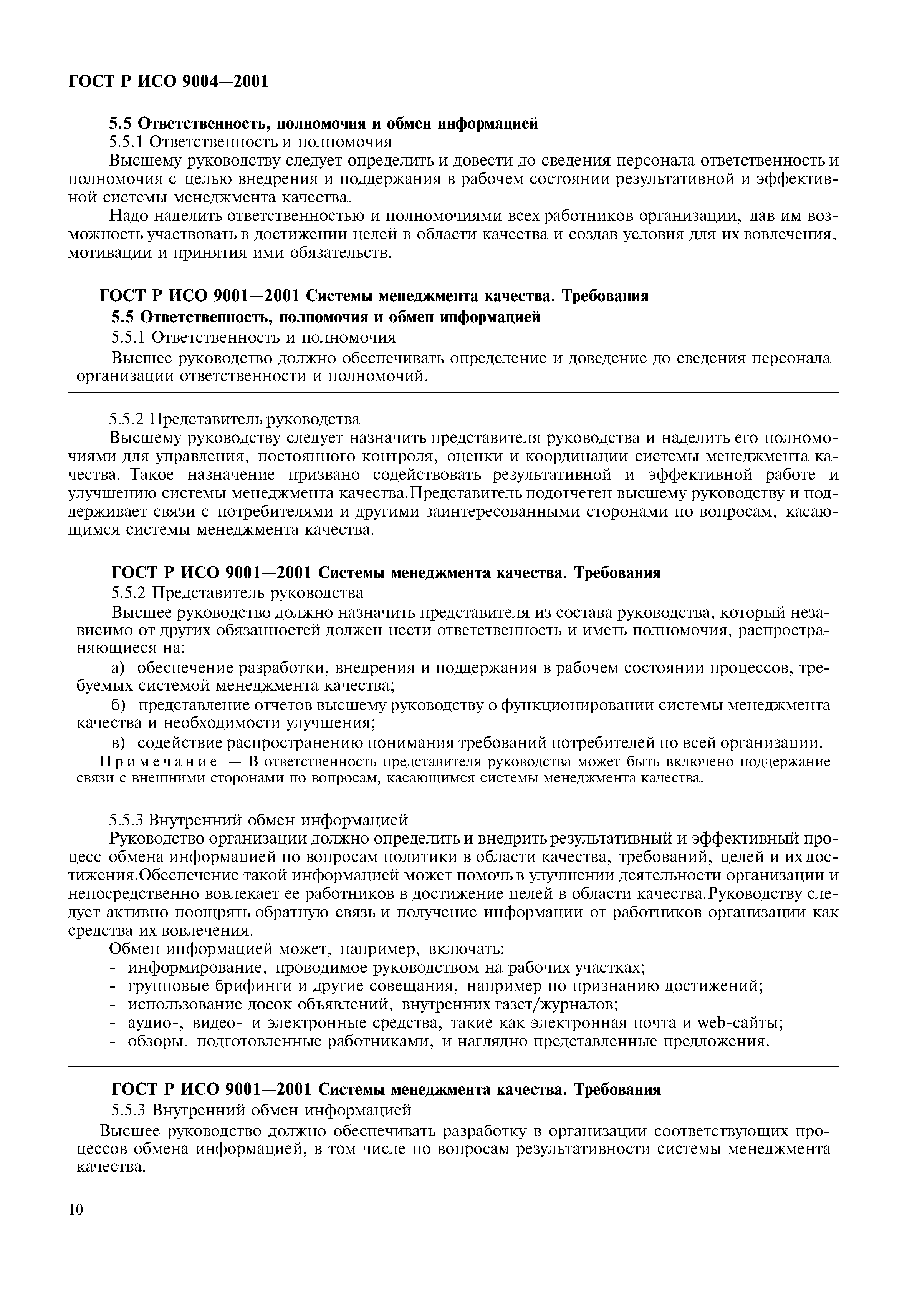 ГОСТ Р ИСО 9004—2001

5.5 Ответственность, полномочия и обмен информацией

5.5.1 Ответственность и полномочия

Высшему руководству следует определить и довести до сведения персонала ответственность и полномочия с целью внедрения и поддержания в рабочем состоянии результативной и эффективной системы менеджмента качества.

Надо наделить ответственностью и полномочиями всех работников организации, дав им возможность участвовать в достижении целей в области качества и создав условия для их вовлечения, мотивации и принятия ими обязательств.

ГОСТ Р ИСО 9001—2001 Системы менеджмента качества. Требования

5.5 Ответственность, полномочия и обмен информацией

5.5.1 Ответственность и полномочия

Высшее руководство должно обеспечивать определение и доведение до сведения персонала организации ответственности и полномочий.

5.5.2 Представитель руководства

Высшему руководству следует назначить представителя руководства и наделить его полномочиями для управления, постоянного контроля, оценки и координации системы менеджмента качества. Такое назначение призвано содействовать результативной и эффективной работе и улучшению системы менеджмента качества.Представитель подотчетен высшему руководству и поддерживает связи с потребителями и другими заинтересованными сторонами по вопросам, касающимся системы менеджмента качества.

ГОСТ Р ИСО 9001—2001 Системы менеджмента качества. Требования

5.5.2 Представитель руководства

Высшее руководство должно назначить представителя из состава руководства, который независимо от других обязанностей должен нести ответственность и иметь полномочия, распространяющиеся на:

а) обеспечение разработки, внедрения и поддержания в рабочем состоянии процессов, требуемых системой менеджмента качества;

б) представление отчетов высшему руководству о функционировании системы менеджмента качества и необходимости улучшения;

в) содействие распространению понимания требований потребителей по всей организации.

Примечание — В ответственность представителя руководства может быть включено поддержание связи с внешними сторонами по вопросам, касающимся системы менеджмента качества.

5.5.3 Внутренний обмен информацией

Руководство организации должно определить и внедрить результативный и эффективный процесс обмена информацией по вопросам политики в области качества, требований, целей и их достижения.Обеспечение такой информацией может помочь в улучшении деятельности организации и непосредственно вовлекает ее работников в достижение целей в области качества.Руководству следует активно поощрять обратную связь и получение информации от работников организации как средства их вовлечения.

Обмен информацией может, например, включать:
- информирование, проводимое руководством на рабочих участках;
- групповые брифинги и другие совещания, например по признанию достижений;
- использование досок объявлений, внутренних газет/журналов;
- аудио-, видео- и электронные средства, такие как электронная почта и web-сайты;
- обзоры, подготовленные работниками, и наглядно представленные предложения.

ГОСТ Р ИСО 9001—2001 Системы менеджмента качества. Требования

5.5.3 Внутренний обмен информацией

Высшее руководство должно обеспечивать разработку в организации соответствующих процессов обмена информацией, в том числе по вопросам результативности системы менеджмента качества.

10